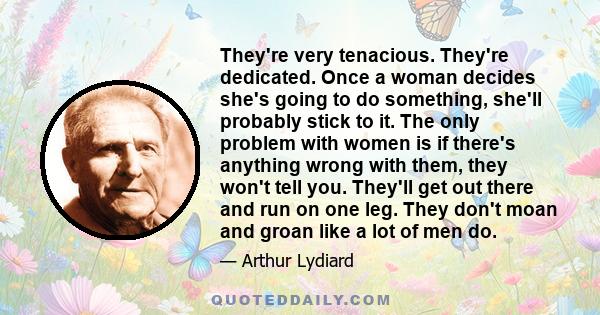 They're very tenacious. They're dedicated. Once a woman decides she's going to do something, she'll probably stick to it. The only problem with women is if there's anything wrong with them, they won't tell you. They'll get out there and run on one leg. They don't moan and groan like a lot of men do.

— Arthur Lydiard

QUOTEDDAILY.COM